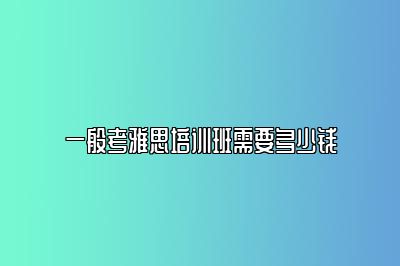 一般考雅思培训班需要多少钱